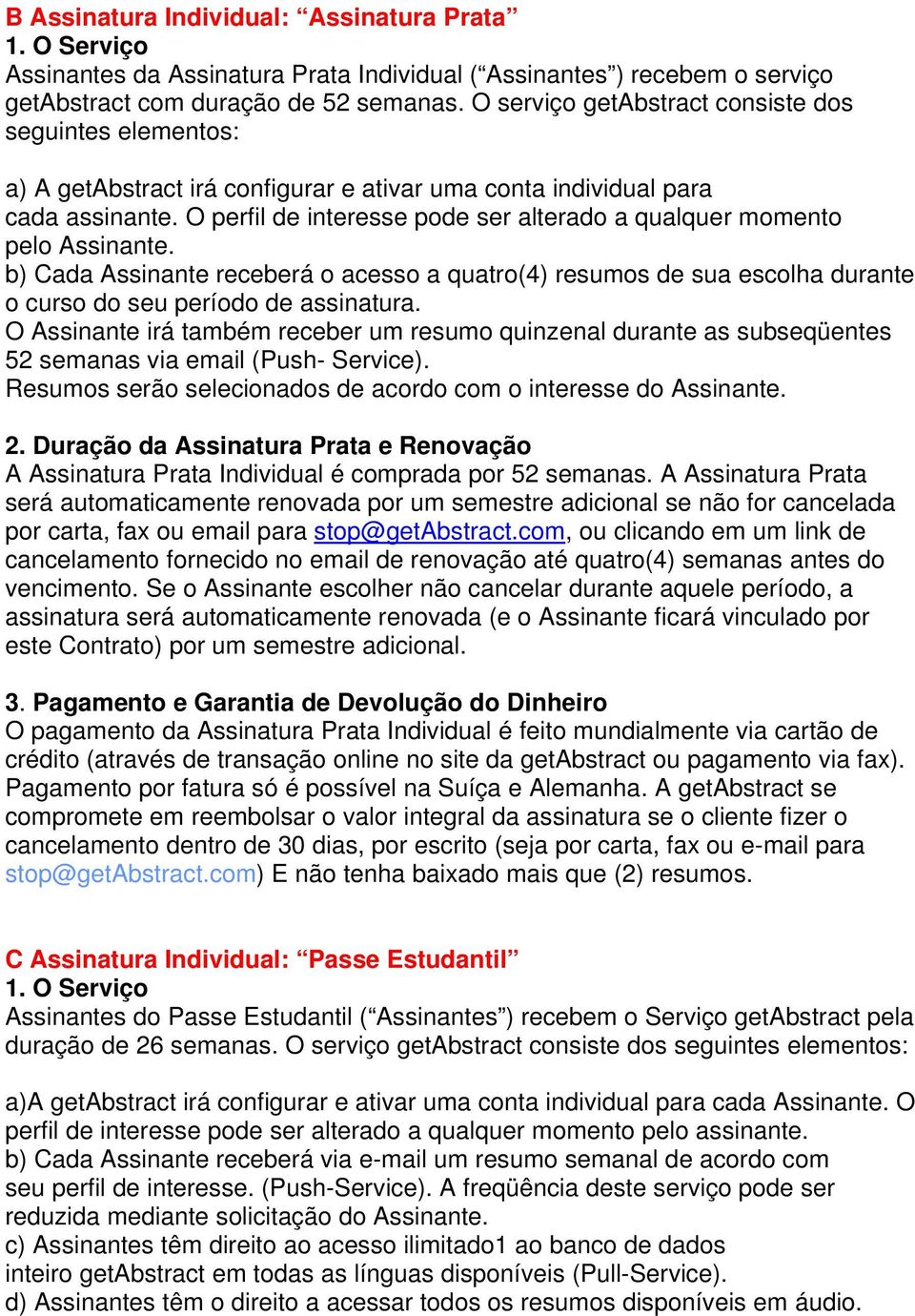 B Assinatura Individual: “Assinatura Prata”
1. O Serviço
Assinantes da Assinatura Prata Individual (“Assinantes”) recebem o serviço getAbstract com duração de 52 semanas. O serviço getAbstract consiste dos seguintes elementos:

a) A getAbstract irá configurar e ativar uma conta individual para cada assinante. O perfil de interesse pode ser alterado a qualquer momento pelo Assinante.
b) Cada Assinante receberá o acesso a quatro(4) resumos de sua escolha durante o curso do seu período de assinatura.
O Assinante irá também receber um resumo quinzenal durante as subseqüentes 52 semanas via email (Push- Service).
Resumos serão selecionados de acordo com o interesse do Assinante.

2. Duração da Assinatura Prata e Renovação
A Assinatura Prata Individual é comprada por 52 semanas. A Assinatura Prata será automaticamente renovada por um semestre adicional se não for cancelada por carta, fax ou email para stop@getAbstract.com, ou clicando em um link de cancelamento fornecido no email de renovação até quatro(4) semanas antes do vencimento. Se o Assinante escolher não cancelar durante aquele período, a assinatura será automaticamente renovada (e o Assinante ficará vinculado por este Contrato) por um semestre adicional.

3. Pagamento e Garantia de Devolução do Dinheiro
O pagamento da Assinatura Prata Individual é feito mundialmente via cartão de crédito (através de transação online no site da getAbstract ou pagamento via fax). Pagamento por fatura só é possível na Suíça e Alemanha. A getAbstract se compromete em reembolsar o valor integral da assinatura se o cliente fizer o cancelamento dentro de 30 dias, por escrito (seja por carta, fax ou e-mail para stop@getAbstract.com) E não tenha baixado mais que (2) resumos.

C Assinatura Individual: “Passe Estudantil”
1. O Serviço
Assinantes do Passe Estudantil (“Assinantes”) recebem o Serviço getAbstract pela duração de 26 semanas. O serviço getAbstract consiste dos seguintes elementos:

a)A getAbstract irá configurar e ativar uma conta individual para cada Assinante. O perfil de interesse pode ser alterado a qualquer momento pelo assinante.
b) Cada Assinante receberá via e-mail um resumo semanal de acordo com seu perfil de interesse. (Push-Service). A freqüência deste serviço pode ser reduzida mediante solicitação do Assinante.
c) Assinantes têm direito ao acesso ilimitado1 ao banco de dados inteiro getAbstract em todas as línguas disponíveis (Pull-Service).
d) Assinantes têm o direito a acessar todos os resumos disponíveis em áudio.